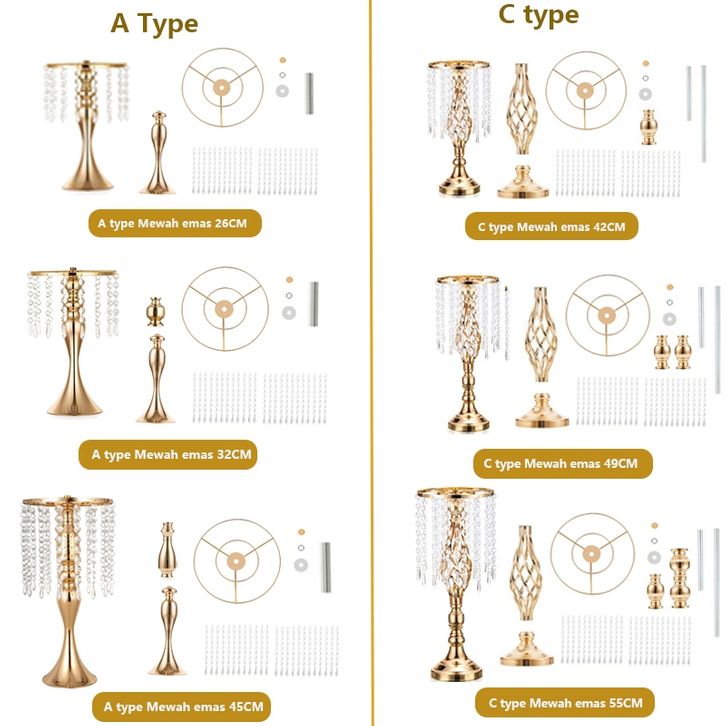 A Type

A type Mewah emas 26CM

A type Mewah emas 32CM

A type Mewah emas 45CM

C type

C type Mewah emas 42CM

C type Mewah emas 49CM

C type Mewah emas 55CM